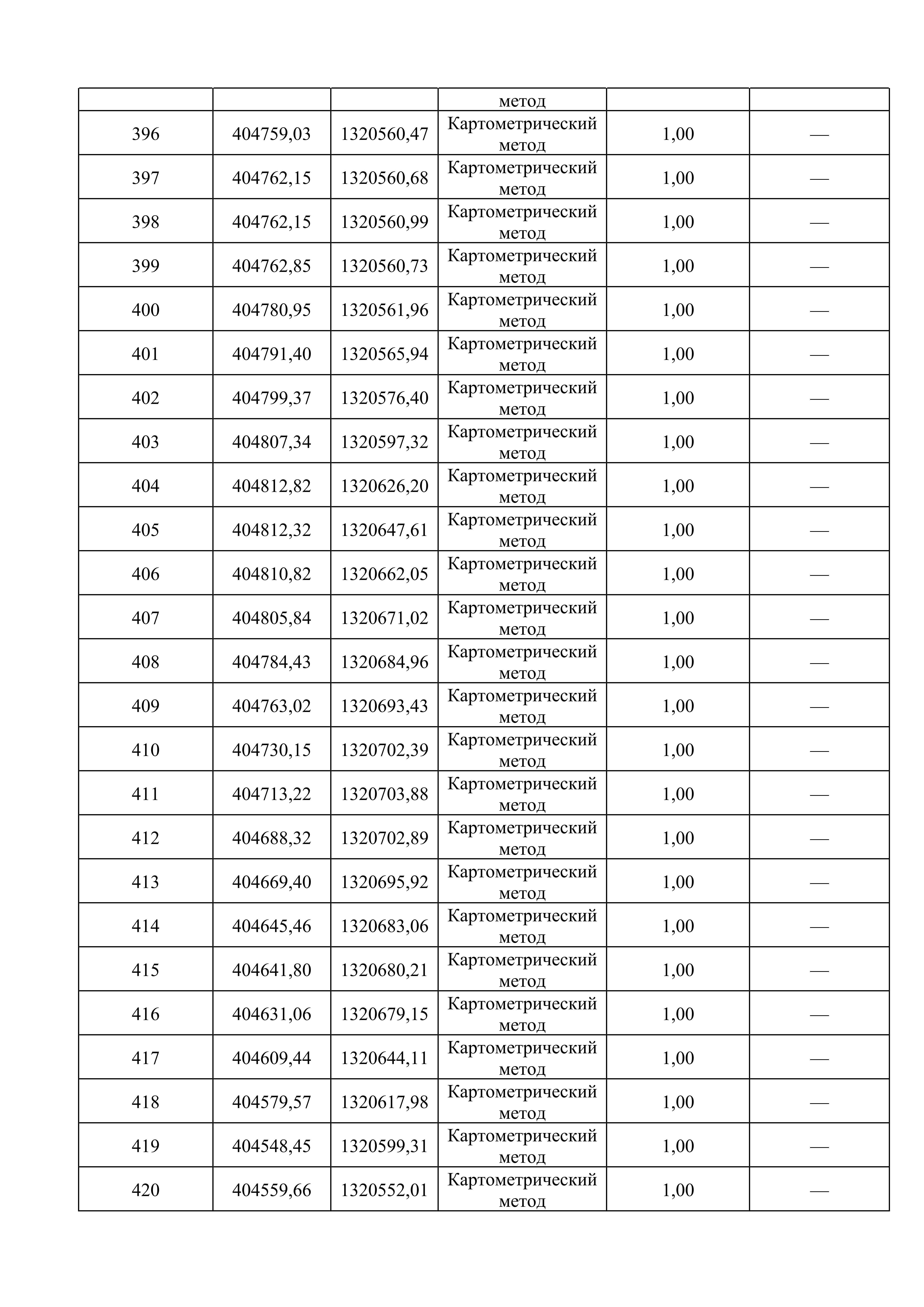 | | | | метод | | |
|---|---|---|---|---|---|
| 396 | 404759,03 | 1320560,47 | Картометрический метод | 1,00 | — |
| 397 | 404762,15 | 1320560,68 | Картометрический метод | 1,00 | — |
| 398 | 404762,15 | 1320560,99 | Картометрический метод | 1,00 | — |
| 399 | 404762,85 | 1320560,73 | Картометрический метод | 1,00 | — |
| 400 | 404780,95 | 1320561,96 | Картометрический метод | 1,00 | — |
| 401 | 404791,40 | 1320565,94 | Картометрический метод | 1,00 | — |
| 402 | 404799,37 | 1320576,40 | Картометрический метод | 1,00 | — |
| 403 | 404807,34 | 1320597,32 | Картометрический метод | 1,00 | — |
| 404 | 404812,82 | 1320626,20 | Картометрический метод | 1,00 | — |
| 405 | 404812,32 | 1320647,61 | Картометрический метод | 1,00 | — |
| 406 | 404810,82 | 1320662,05 | Картометрический метод | 1,00 | — |
| 407 | 404805,84 | 1320671,02 | Картометрический метод | 1,00 | — |
| 408 | 404784,43 | 1320684,96 | Картометрический метод | 1,00 | — |
| 409 | 404763,02 | 1320693,43 | Картометрический метод | 1,00 | — |
| 410 | 404730,15 | 1320702,39 | Картометрический метод | 1,00 | — |
| 411 | 404713,22 | 1320703,88 | Картометрический метод | 1,00 | — |
| 412 | 404688,32 | 1320702,89 | Картометрический метод | 1,00 | — |
| 413 | 404669,40 | 1320695,92 | Картометрический метод | 1,00 | — |
| 414 | 404645,46 | 1320683,06 | Картометрический метод | 1,00 | — |
| 415 | 404641,80 | 1320680,21 | Картометрический метод | 1,00 | — |
| 416 | 404631,06 | 1320679,15 | Картометрический метод | 1,00 | — |
| 417 | 404609,44 | 1320644,11 | Картометрический метод | 1,00 | — |
| 418 | 404579,57 | 1320617,98 | Картометрический метод | 1,00 | — |
| 419 | 404548,45 | 1320599,31 | Картометрический метод | 1,00 | — |
| 420 | 404559,66 | 1320552,01 | Картометрический метод | 1,00 | — |